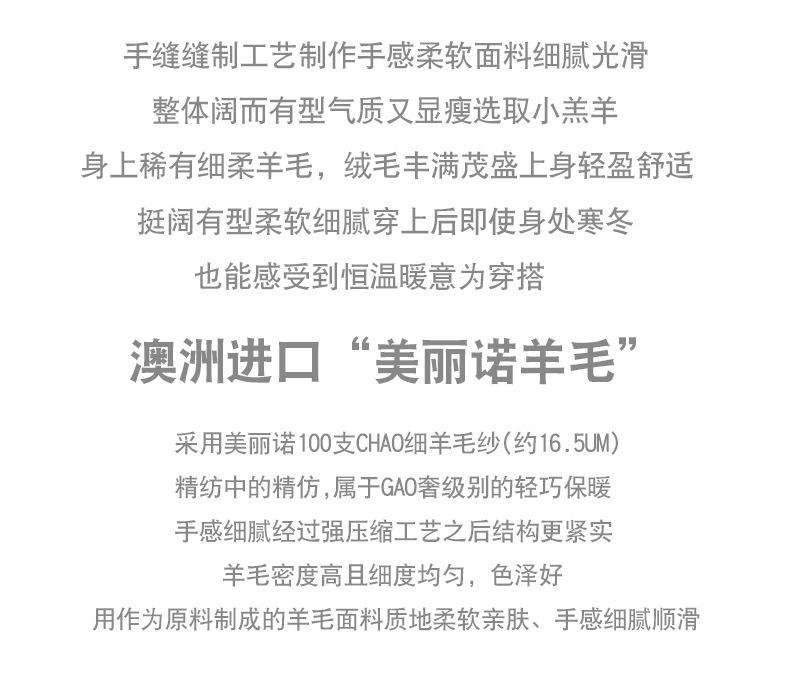 手缝缝制工艺制作手感柔软面料细腻光滑
整体阔而有型气质又显瘦选取小羔羊
身上稀有细柔羊毛，绒毛丰满茂盛上身轻盈舒适
挺阔有型柔软细腻穿上后即使身处寒冬
也能感受到恒温暖意为穿搭

澳洲进口“美丽诺羊毛”

采用美丽诺100支CHAO细羊毛纱(约16.5UM)
精纺中的精仿,属于GAO奢级别的轻巧保暖
手感细腻经过强压缩工艺之后结构更紧实
羊毛密度高且细度均匀，色泽好
用作为原料制成的羊毛面料质地柔软亲肤、手感细腻顺滑